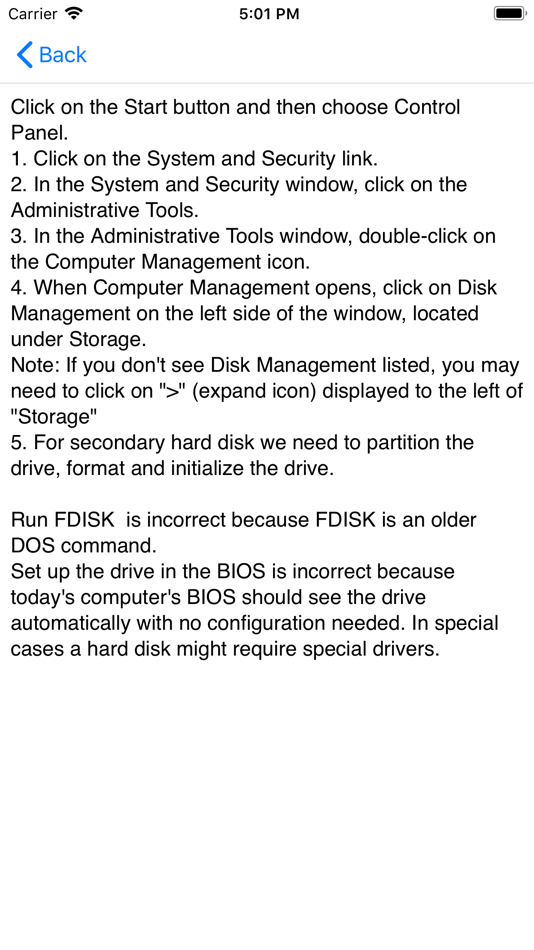 Carrier 5:01 PM

Back

Click on the Start button and then choose Control Panel.
1. Click on the System and Security link.
2. In the System and Security window, click on the Administrative Tools.
3. In the Administrative Tools window, double-click on the Computer Management icon.
4. When Computer Management opens, click on Disk Management on the left side of the window, located under Storage.
Note: If you don't see Disk Management listed, you may need to click on ">" (expand icon) displayed to the left of "Storage"
5. For secondary hard disk we need to partition the drive, format and initialize the drive.

Run FDISK is incorrect because FDISK is an older DOS command.
Set up the drive in the BIOS is incorrect because today's computer's BIOS should see the drive automatically with no configuration needed. In special cases a hard disk might require special drivers.